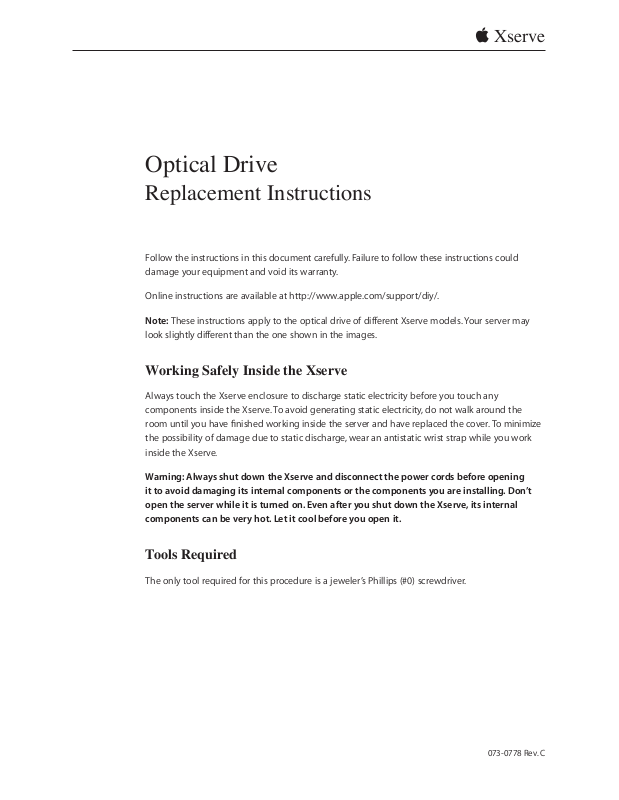 Xserve

Optical Drive
Replacement Instructions

Follow the instructions in this document carefully. Failure to follow these instructions could damage your equipment and void its warranty.

Online instructions are available at http://www.apple.com/support/diy/.

Note: These instructions apply to the optical drive of different Xserve models. Your server may look slightly different than the one shown in the images.

Working Safely Inside the Xserve

Always touch the Xserve enclosure to discharge static electricity before you touch any components inside the Xserve. To avoid generating static electricity, do not walk around the room until you have finished working inside the server and have replaced the cover. To minimize the possibility of damage due to static discharge, wear an antistatic wrist strap while you work inside the Xserve.

Warning: Always shut down the Xserve and disconnect the power cords before opening it to avoid damaging its internal components or the components you are installing. Don't open the server while it is turned on. Even after you shut down the Xserve, its internal components can be very hot. Let it cool before you open it.

Tools Required

The only tool required for this procedure is a jeweler's Phillips (#0) screwdriver.

073-0778 Rev. C